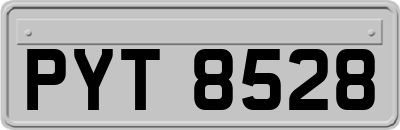 PYT 8528